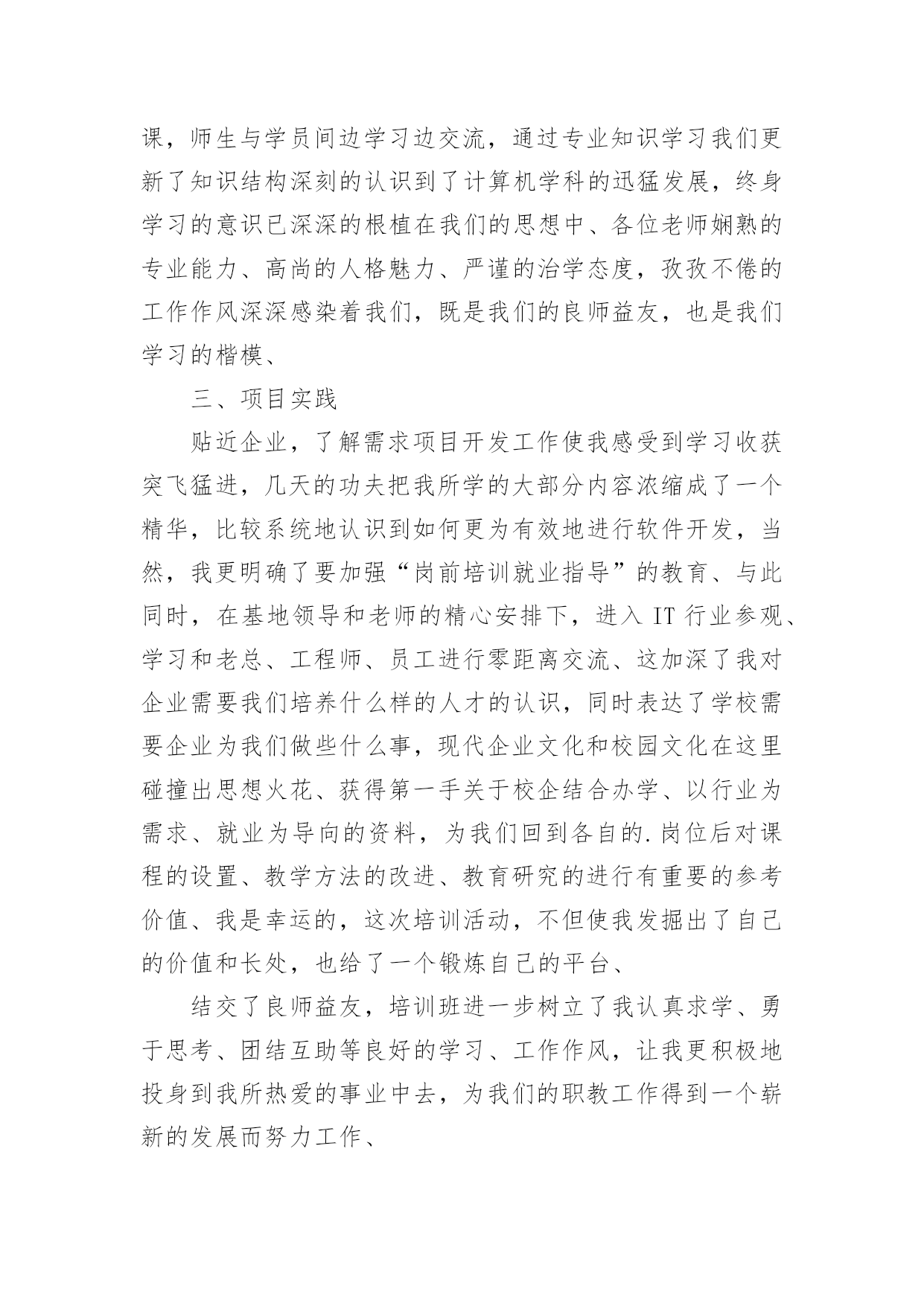 课，师生与学员间边学习边交流，通过专业知识学习我们更新了知识结构深刻的认识到了计算机学科的迅猛发展，终身学习的意识已深深的根植在我们的思想中、各位老师娴熟的专业能力、高尚的人格魅力、严谨的治学态度，孜孜不倦的工作作风深深感染着我们，既是我们的良师益友，也是我们学习的楷模、

三、项目实践

贴近企业，了解需求项目开发工作使我感受到学习收获突飞猛进，几天的功夫把我所学的大部分内容浓缩成了一个精华，比较系统地认识到如何更为有效地进行软件开发，当然，我更明确了要加强“岗前培训就业指导”的教育、与此同时，在基地领导和老师的精心安排下，进入 IT 行业参观、学习和老总、工程师、员工进行零距离交流、这加深了我对企业需要我们培养什么样的人才的认识，同时表达了学校需要企业为我们做些什么事，现代企业文化和校园文化在这里碰撞出思想火花、获得第一手关于校企结合办学、以行业为需求、就业为导向的资料，为我们回到各自的.岗位后对课程的设置、教学方法的改进、教育研究的进行有重要的参考价值、我是幸运的，这次培训活动，不但使我发掘出了自己的价值和长处，也给了一个锻炼自己的平台、

结交了良师益友，培训班进一步树立了我认真求学、勇于思考、团结互助等良好的学习、工作作风，让我更积极地投身到我所热爱的事业中去，为我们的职教工作得到一个崭新的发展而努力工作、